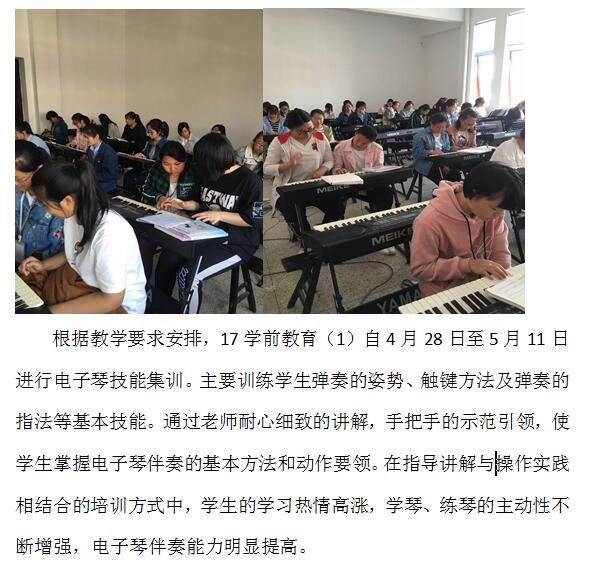 根据教学要求安排，17学前教育（1）自4月28日至5月11日进行电子琴技能集训。主要训练学生弹奏的姿势、触键方法及弹奏的指法等基本技能。通过老师耐心细致的讲解，手把手的示范引领，使学生掌握电子琴伴奏的基本方法和动作要领。在指导讲解与操作实践相结合的培训方式中，学生的学习热情高涨，学琴、练琴的主动性不断增强，电子琴伴奏能力明显提高。